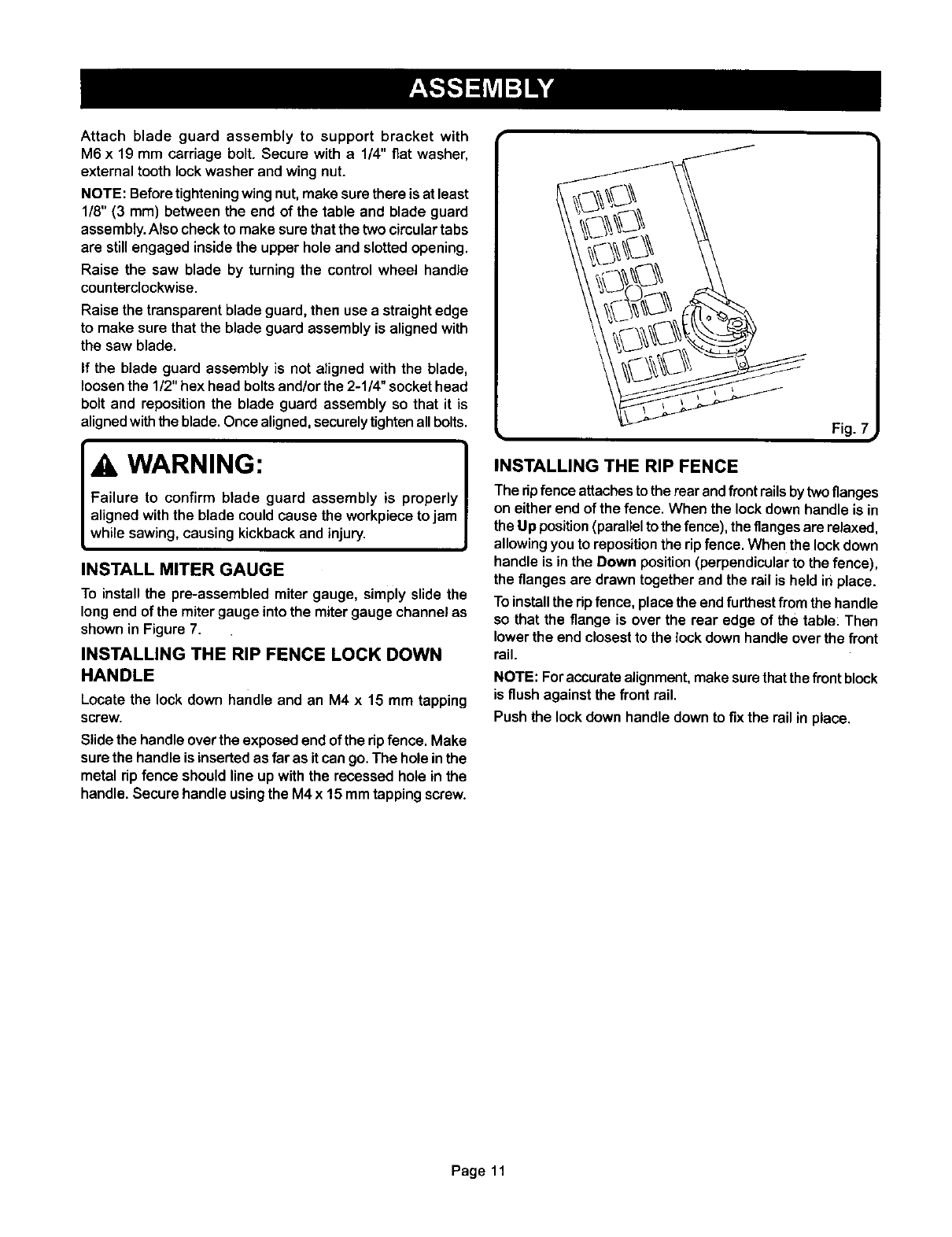 ASSEMBLY

Attach blade guard assembly to support bracket with M6 x 19 mm carriage bolt. Secure with a 1/4" flat washer, external tooth lock washer and wing nut.

NOTE: Before tightening wing nut, make sure there is at least 1/8" (3 mm) between the end of the table and blade guard assembly. Also check to make sure that the two circular tabs are still engaged inside the upper hole and slotted opening.

Raise the saw blade by turning the control wheel handle counterclockwise.

Raise the transparent blade guard, then use a straight edge to make sure that the blade guard assembly is aligned with the saw blade.

If the blade guard assembly is not aligned with the blade, loosen the 1/2" hex head bolts and/or the 2-1/4" socket head bolt and reposition the blade guard assembly so that it is aligned with the blade. Once aligned, securely tighten all bolts.

WARNING:

Failure to confirm blade guard assembly is properly aligned with the blade could cause the workpiece to jam while sawing, causing kickback and injury.

INSTALL MITER GAUGE

To install the pre-assembled miter gauge, simply slide the long end of the miter gauge into the miter gauge channel as shown in Figure 7.

INSTALLING THE RIP FENCE LOCK DOWN HANDLE

Locate the lock down handle and an M4 x 15 mm tapping screw.

Slide the handle over the exposed end of the rip fence. Make sure the handle is inserted as far as it can go. The hole in the metal rip fence should line up with the recessed hole in the handle. Secure handle using the M4 x 15 mm tapping screw.

Fig. 7

INSTALLING THE RIP FENCE

The rip fence attaches to the rear and front rails by two flanges on either end of the fence. When the lock down handle is in the Up position (parallel to the fence), the flanges are relaxed, allowing you to reposition the rip fence. When the lock down handle is in the Down position (perpendicular to the fence), the flanges are drawn together and the rail is held in place.

To install the rip fence, place the end furthest from the handle so that the flange is over the rear edge of the table. Then lower the end closest to the lock down handle over the front rail.

NOTE: For accurate alignment, make sure that the front block is flush against the front rail.

Push the lock down handle down to fix the rail in place.

Page 11